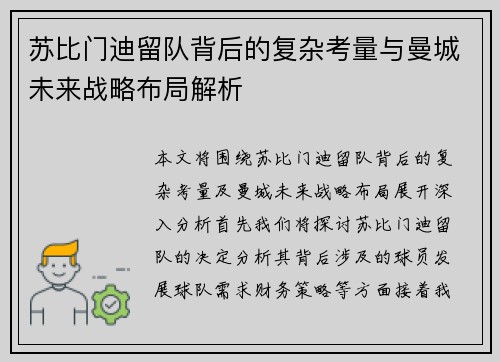 苏比门迪留队背后的复杂考量与曼城未来战略布局解析

本文将围绕苏比门迪留队背后的复杂考量及曼城未来战略布局展开深入分析首先我们将探讨苏比门迪留队的决定分析其背后涉及的球员发展球队需求财务策略等方面接着我